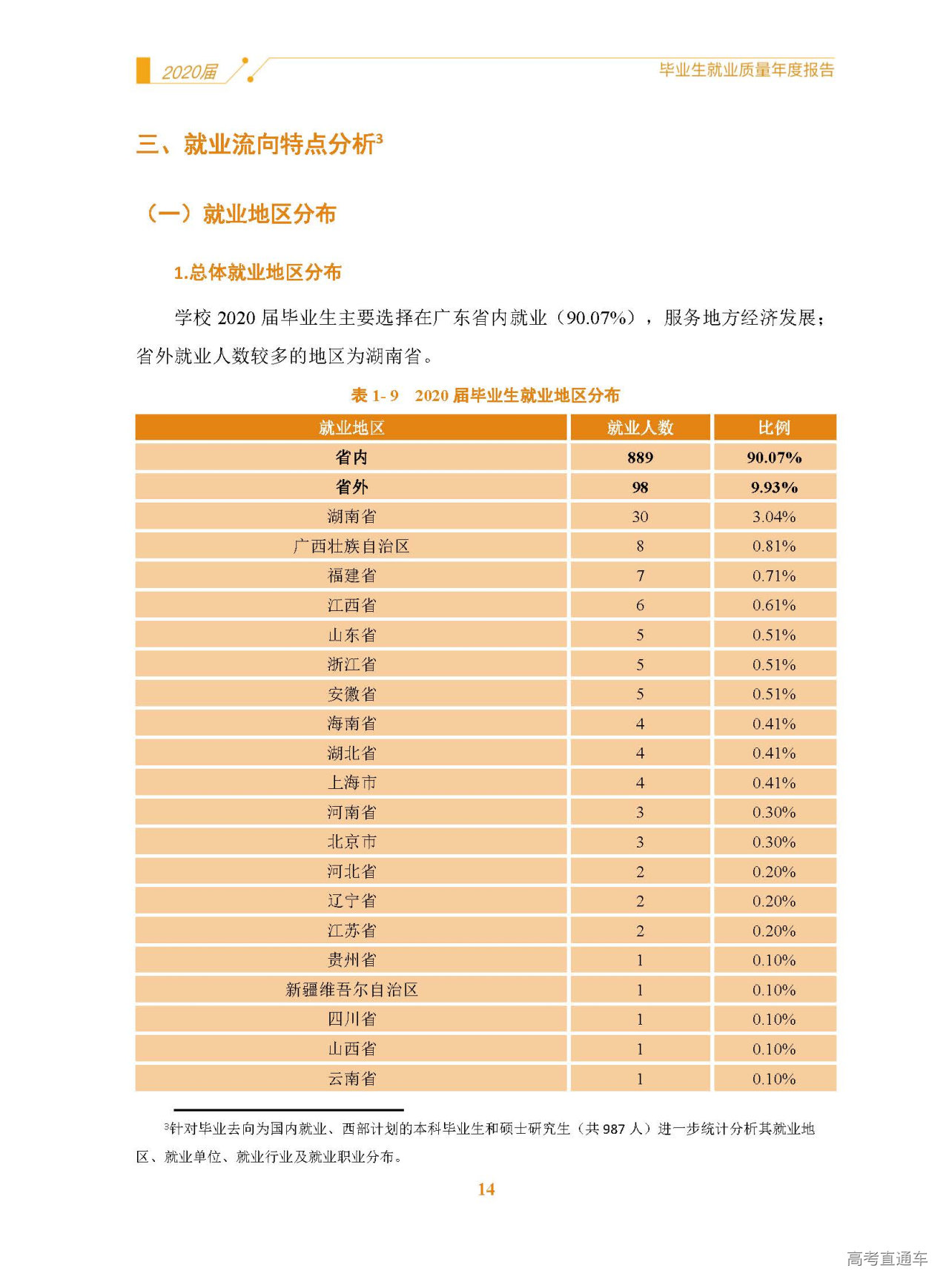 2020届

毕业生就业质量年度报告

三、就业流向特点分析$^{3}$

（一）就业地区分布

1.总体就业地区分布

学校2020届毕业生主要选择在广东省内就业（90.07%），服务地方经济发展；省外就业人数较多的地区为湖南省。

表1-9 2020届毕业生就业地区分布

| 就业地区 | 就业人数 | 比例 |
|---|---|---|
| 省内 | 889 | 90.07% |
| 省外 | 98 | 9.93% |
| 湖南省 | 30 | 3.04% |
| 广西壮族自治区 | 8 | 0.81% |
| 福建省 | 7 | 0.71% |
| 江西省 | 6 | 0.61% |
| 山东省 | 5 | 0.51% |
| 浙江省 | 5 | 0.51% |
| 安徽省 | 5 | 0.51% |
| 海南省 | 4 | 0.41% |
| 湖北省 | 4 | 0.41% |
| 上海市 | 4 | 0.41% |
| 河南省 | 3 | 0.30% |
| 北京市 | 3 | 0.30% |
| 河北省 | 2 | 0.20% |
| 辽宁省 | 2 | 0.20% |
| 江苏省 | 2 | 0.20% |
| 贵州省 | 1 | 0.10% |
| 新疆维吾尔自治区 | 1 | 0.10% |
| 四川省 | 1 | 0.10% |
| 山西省 | 1 | 0.10% |
| 云南省 | 1 | 0.10% |

$^{3}$针对毕业去向为国内就业、西部计划的本科毕业生和硕士研究生（共987人）进一步统计分析其就业地区、就业单位、就业行业及就业职业分布。

14

高考直通车